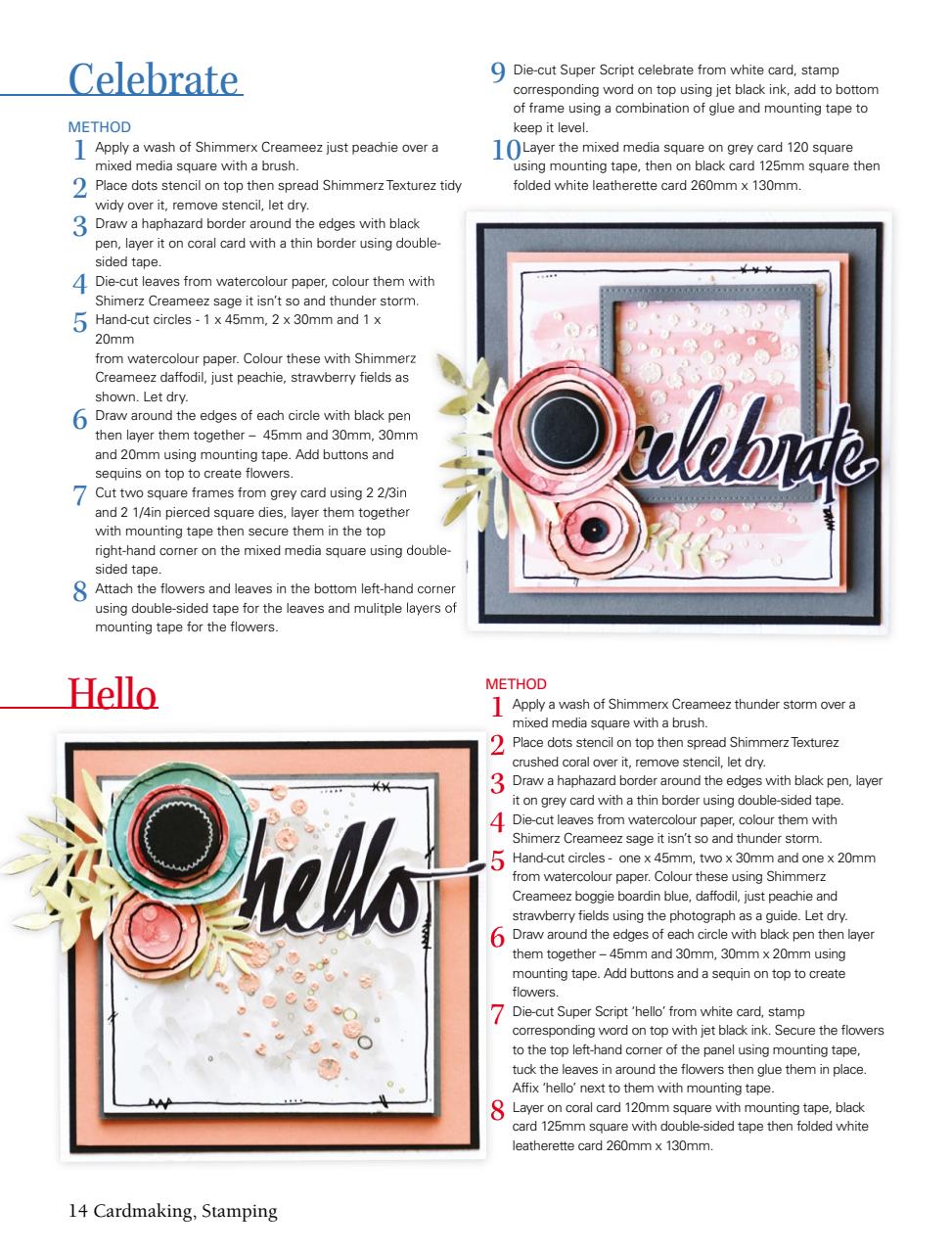 Celebrate

METHOD

1 Apply a wash of Shimmerx Creameez just peachie over a mixed media square with a brush.

2 Place dots stencil on top then spread Shimmerz Texturez tidy widy over it, remove stencil, let dry.

3 Draw a haphazard border around the edges with black pen, layer it on coral card with a thin border using double-sided tape.

4 Die-cut leaves from watercolour paper, colour them with Shimerz Creameez sage it isn't so and thunder storm.

5 Hand-cut circles - 1 x 45mm, 2 x 30mm and 1 x 20mm
from watercolour paper. Colour these with Shimmerz Creameez daffodil, just peachie, strawberry fields as shown. Let dry.

6 Draw around the edges of each circle with black pen then layer them together – 45mm and 30mm, 30mm and 20mm using mounting tape. Add buttons and sequins on top to create flowers.

7 Cut two square frames from grey card using 2 2/3in and 2 1/4in pierced square dies, layer them together with mounting tape then secure them in the top right-hand corner on the mixed media square using double-sided tape.

8 Attach the flowers and leaves in the bottom left-hand corner using double-sided tape for the leaves and mulitple layers of mounting tape for the flowers.

9 Die-cut Super Script celebrate from white card, stamp corresponding word on top using jet black ink, add to bottom of frame using a combination of glue and mounting tape to keep it level.

10 Layer the mixed media square on grey card 120 square using mounting tape, then on black card 125mm square then folded white leatherette card 260mm x 130mm.

celebrate

Hello

hello

METHOD

1 Apply a wash of Shimmerx Creameez thunder storm over a mixed media square with a brush.

2 Place dots stencil on top then spread Shimmerz Texturez crushed coral over it, remove stencil, let dry.

3 Draw a haphazard border around the edges with black pen, layer it on grey card with a thin border using double-sided tape.

4 Die-cut leaves from watercolour paper, colour them with Shimerz Creameez sage it isn't so and thunder storm.

5 Hand-cut circles - one x 45mm, two x 30mm and one x 20mm from watercolour paper. Colour these using Shimmerz Creameez boggie boardin blue, daffodil, just peachie and strawberry fields using the photograph as a guide. Let dry.

6 Draw around the edges of each circle with black pen then layer them together – 45mm and 30mm, 30mm x 20mm using mounting tape. Add buttons and a sequin on top to create flowers.

7 Die-cut Super Script 'hello' from white card, stamp corresponding word on top with jet black ink. Secure the flowers to the top left-hand corner of the panel using mounting tape, tuck the leaves in around the flowers then glue them in place. Affix 'hello' next to them with mounting tape.

8 Layer on coral card 120mm square with mounting tape, black card 125mm square with double-sided tape then folded white leatherette card 260mm x 130mm.

14 Cardmaking, Stamping